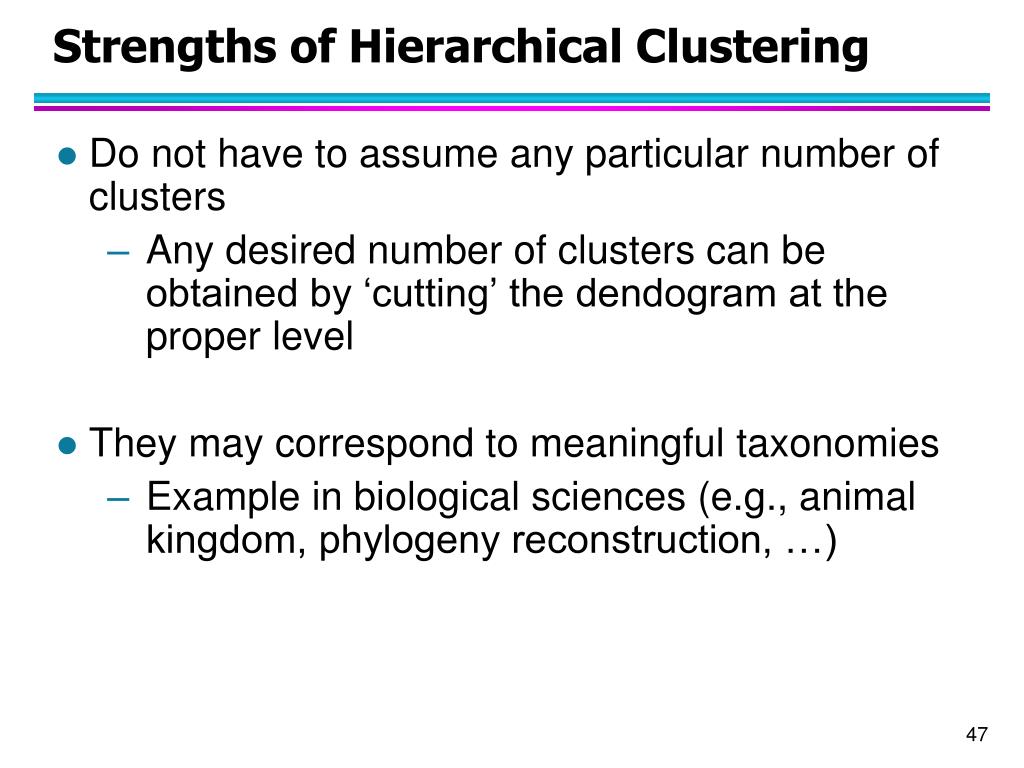 Strengths of Hierarchical Clustering

● Do not have to assume any particular number of clusters

– Any desired number of clusters can be obtained by ‘cutting’ the dendogram at the proper level

● They may correspond to meaningful taxonomies

– Example in biological sciences (e.g., animal kingdom, phylogeny reconstruction, …)

47